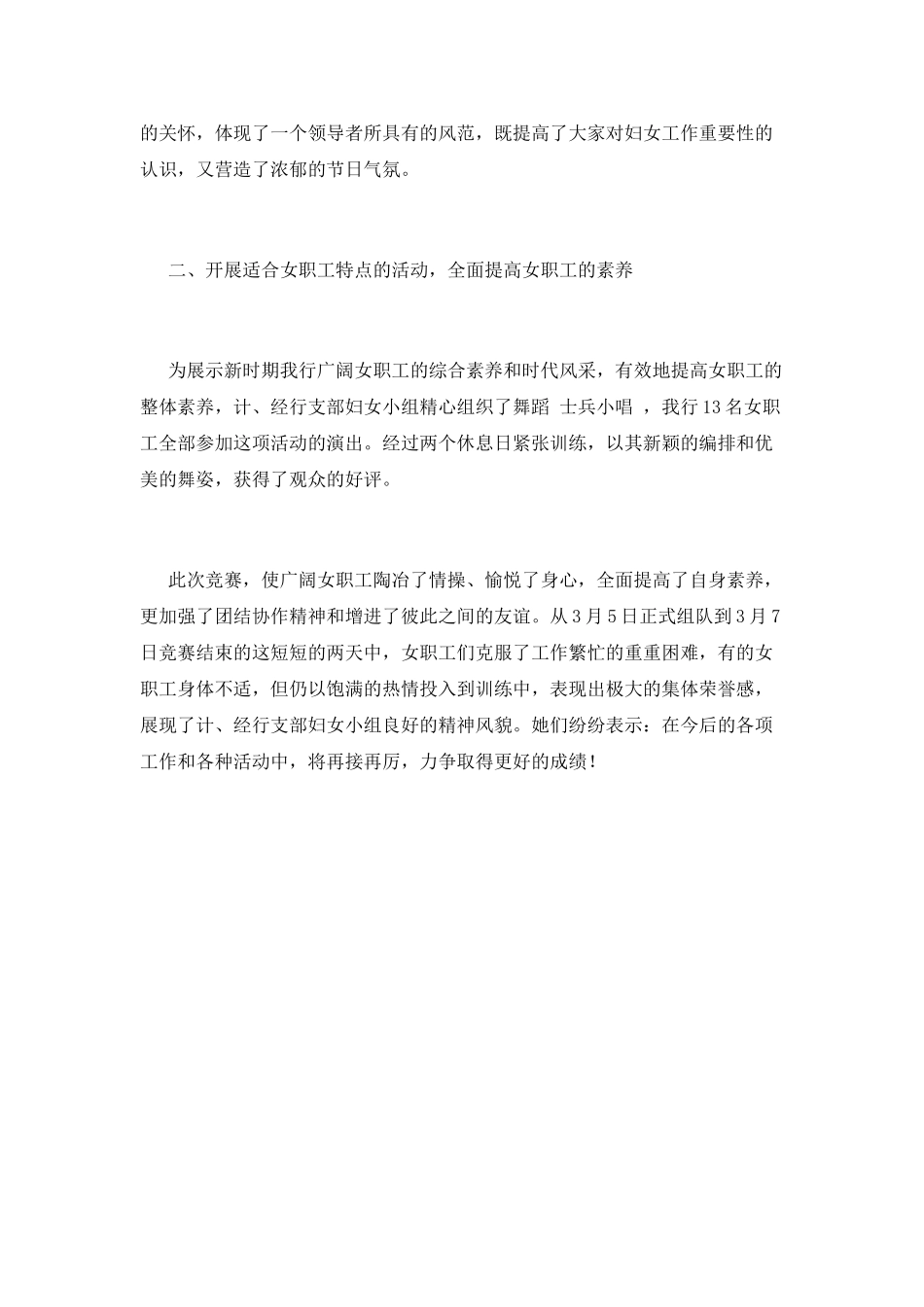 的关怀，体现了一个领导者所具有的风范，既提高了大家对妇女工作重要性的认识，又营造了浓郁的节日气氛。

二、开展适合女职工特点的活动，全面提高女职工的素养

为展示新时期我行广阔女职工的综合素养和时代风采，有效地提高女职工的整体素养，计、经行支部妇女小组精心组织了舞蹈 士兵小唱 ，我行13名女职工全部参加这项活动的演出。经过两个休息日紧张训练，以其新颖的编排和优美的舞姿，获得了观众的好评。

此次竞赛，使广阔女职工陶冶了情操、愉悦了身心，全面提高了自身素养，更加强了团结协作精神和增进了彼此之间的友谊。从3月5日正式组队到3月7日竞赛结束的这短短的两天中，女职工们克服了工作繁忙的重重困难，有的女职工身体不适，但仍以饱满的热情投入到训练中，表现出极大的集体荣誉感，展现了计、经行支部妇女小组良好的精神风貌。她们纷纷表示：在今后的各项工作和各种活动中，将再接再厉，力争取得更好的成绩！